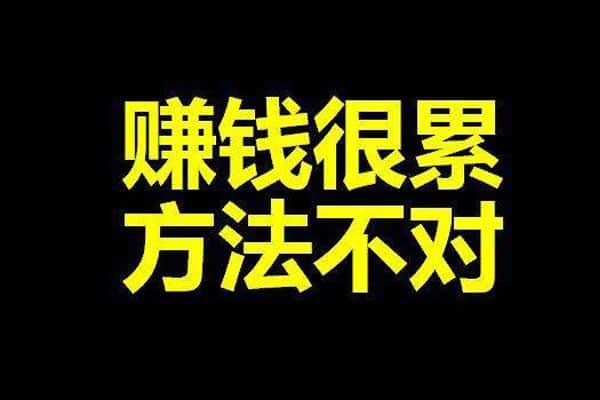 赚钱很累
方法不对